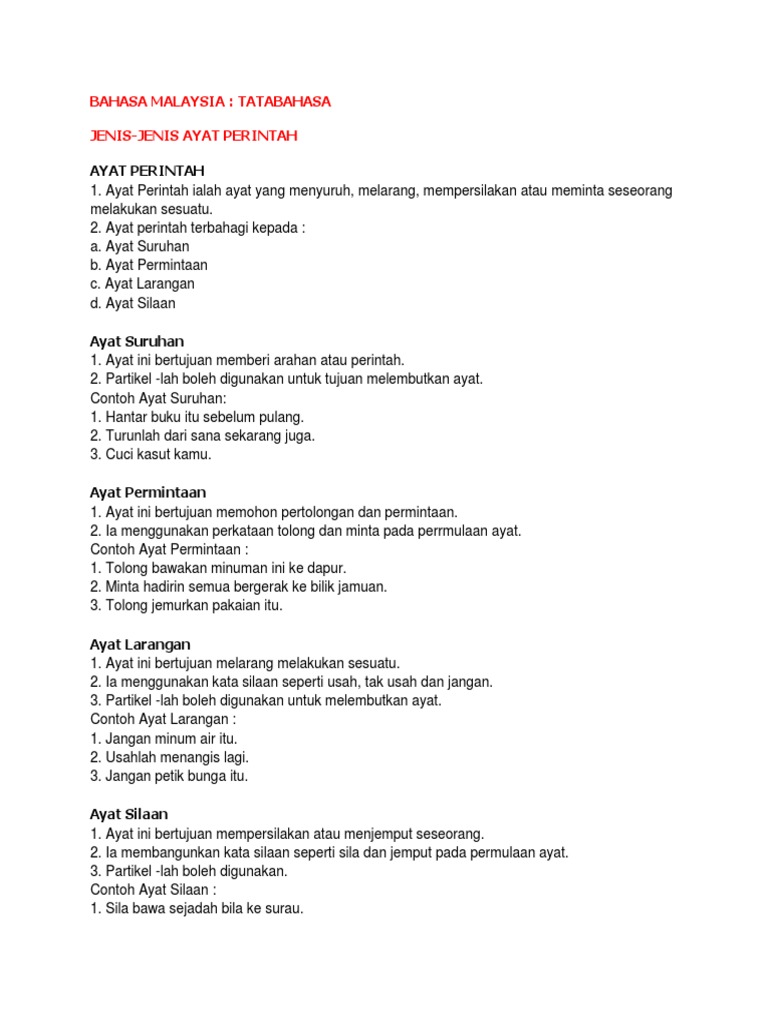 BAHASA MALAYSIA : TATABAHASA

JENIS-JENIS AYAT PERINTAH

AYAT PERINTAH
1. Ayat Perintah ialah ayat yang menyuruh, melarang, mempersilakan atau meminta seseorang melakukan sesuatu.
2. Ayat perintah terbahagi kepada :
a. Ayat Suruhan
b. Ayat Permintaan
c. Ayat Larangan
d. Ayat Silaan

Ayat Suruhan
1. Ayat ini bertujuan memberi arahan atau perintah.
2. Partikel -lah boleh digunakan untuk tujuan melembutkan ayat.
Contoh Ayat Suruhan:
1. Hantar buku itu sebelum pulang.
2. Turunlah dari sana sekarang juga.
3. Cuci kasut kamu.

Ayat Permintaan
1. Ayat ini bertujuan memohon pertolongan dan permintaan.
2. Ia menggunakan perkataan tolong dan minta pada perrmulaan ayat.
Contoh Ayat Permintaan :
1. Tolong bawakan minuman ini ke dapur.
2. Minta hadirin semua bergerak ke bilik jamuan.
3. Tolong jemurkan pakaian itu.

Ayat Larangan
1. Ayat ini bertujuan melarang melakukan sesuatu.
2. Ia menggunakan kata silaan seperti usah, tak usah dan jangan.
3. Partikel -lah boleh digunakan untuk melembutkan ayat.
Contoh Ayat Larangan :
1. Jangan minum air itu.
2. Usahlah menangis lagi.
3. Jangan petik bunga itu.

Ayat Silaan
1. Ayat ini bertujuan mempersilakan atau menjemput seseorang.
2. Ia membangunkan kata silaan seperti sila dan jemput pada permulaan ayat.
3. Partikel -lah boleh digunakan.
Contoh Ayat Silaan :
1. Sila bawa sejadah bila ke surau.